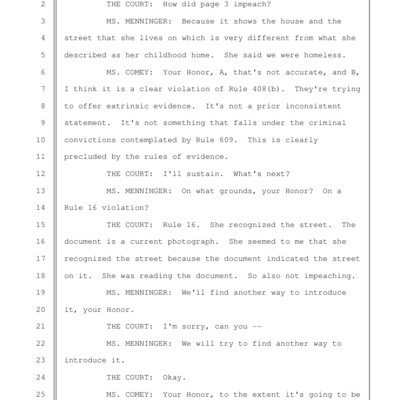 2 THE COURT: How did page 3 impeach?

3 MS. MENNINGER: Because it shows the house and the
4 street that she lives on which is very different from what she
5 described as her childhood home. She said we were homeless.

6 MS. COMEY: Your Honor, A, that's not accurate, and B,
7 I think it is a clear violation of Rule 408(b). They're trying
8 to offer extrinsic evidence. It's not a prior inconsistent
9 statement. It's not something that falls under the criminal
10 convictions contemplated by Rule 609. This is clearly
11 precluded by the rules of evidence.

12 THE COURT: I'll sustain. What's next?

13 MS. MENNINGER: On what grounds, your Honor? On a
14 Rule 16 violation?

15 THE COURT: Rule 16. She recognized the street. The
16 document is a current photograph. She seemed to me that she
17 recognized the street because the document indicated the street
18 on it. She was reading the document. So also not impeaching.

19 MS. MENNINGER: We'll find another way to introduce
20 it, your Honor.

21 THE COURT: I'm sorry, can you --

22 MS. MENNINGER: We will try to find another way to
23 introduce it.

24 THE COURT: Okay.

25 MS. COMEY: Your Honor, to the extent it's going to be